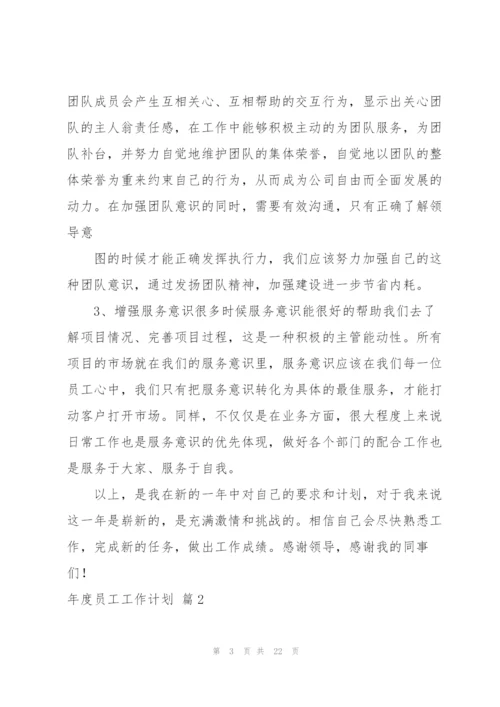 团队成员会产生互相关心、互相帮助的交互行为，显示出关心团队的主人翁责任感，在工作中能够积极主动的为团队服务，为团队补台，并努力自觉地维护团队的集体荣誉，自觉地以团队的整体荣誉为重来约束自己的行为，从而成为公司自由而全面发展的动力。在加强团队意识的同时，需要有效沟通，只有正确了解领导意

图的时候才能正确发挥执行力，我们应该努力加强自己的这种团队意识，通过发扬团队精神，加强建设进一步节省内耗。

3、增强服务意识很多时候服务意识能很好的帮助我们去了解项目情况、完善项目过程，这是一种积极的主管能动性。所有项目的市场就在我们的服务意识里，服务意识应该在我们每一位员工心中，我们只有把服务意识转化为具体的最佳服务，才能打动客户打开市场。同样，不仅仅是在业务方面，很大程度上来说日常工作也是服务意识的优先体现，做好各个部门的配合工作也是服务于大家、服务于自我。

以上，是我在新的一年中对自己的要求和计划，对于我来说这一年是崭新的，是充满激情和挑战的。相信自己会尽快熟悉工作，完成新的任务，做出工作成绩。感谢领导，感谢我的同事们！

年度员工工作计划 篇2

第 3 页 共 22 页